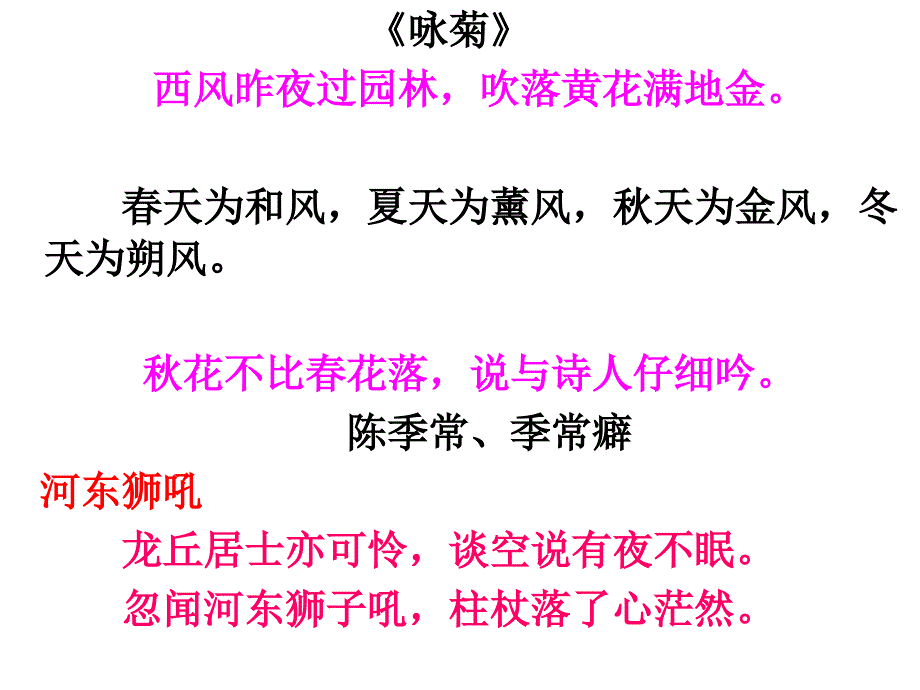 《咏菊》

西风昨夜过园林，吹落黄花满地金。

春天为和风，夏天为薰风，秋天为金风，冬天为朔风。

秋花不比春花落，说与诗人仔细吟。

陈季常、季常癖

河东狮吼

龙丘居士亦可怜，谈空说有夜不眠。
忽闻河东狮子吼，柱杖落了心茫然。